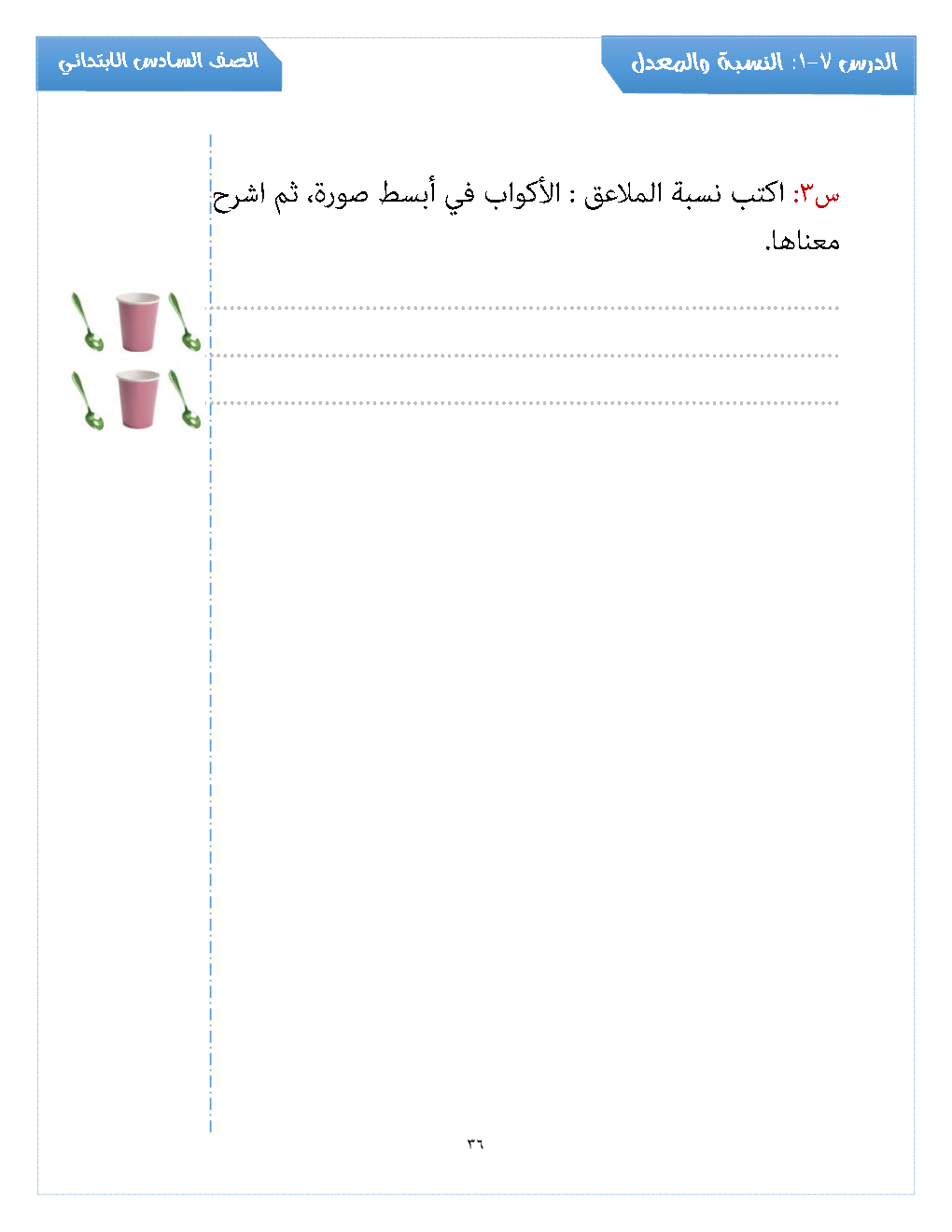 الدرس ٧-١: النسبة والمعدل

الصف السادس الابتدائي

س٣: اكتب نسبة الملاعق : الأكواب في أبسط صورة، ثم اشرح معناها.

____
____
____

٣٦